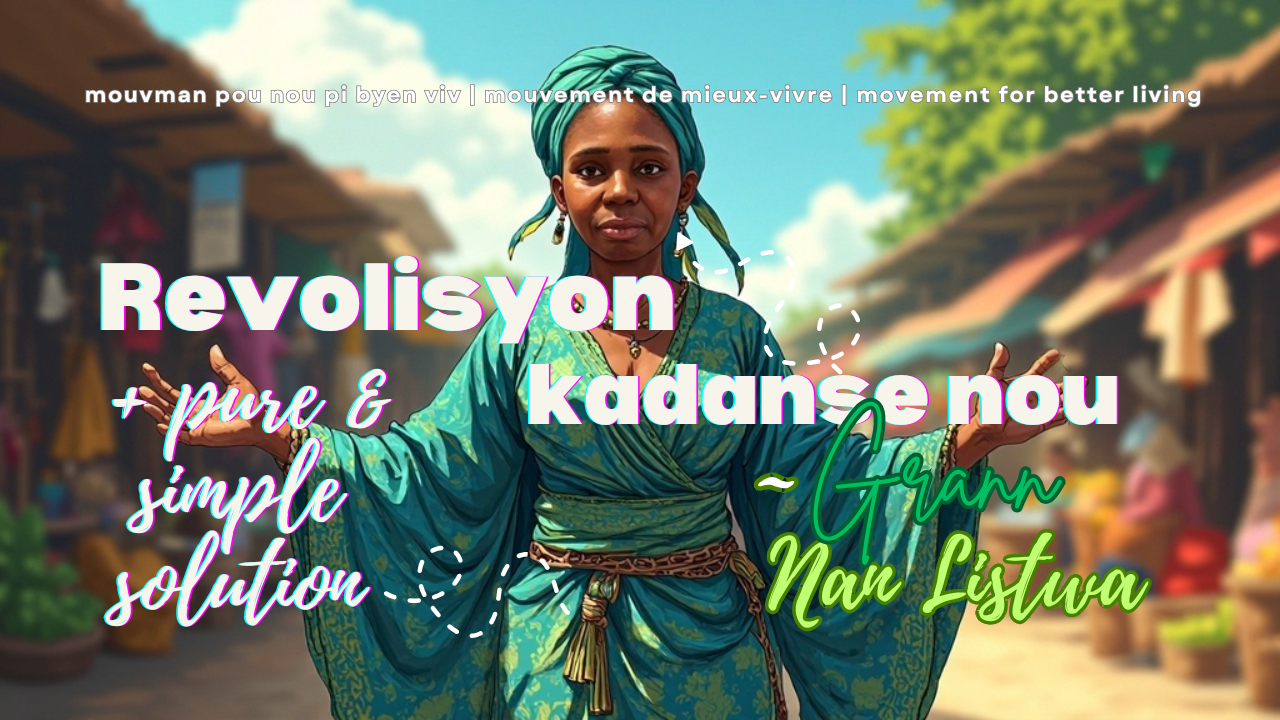 mouvman pou nou pi byen viv | mouvement de mieux-vivre | movement for better living

Revolisyon kadanse nou

+ pure & simple solution

~ Grann Nan Listwa